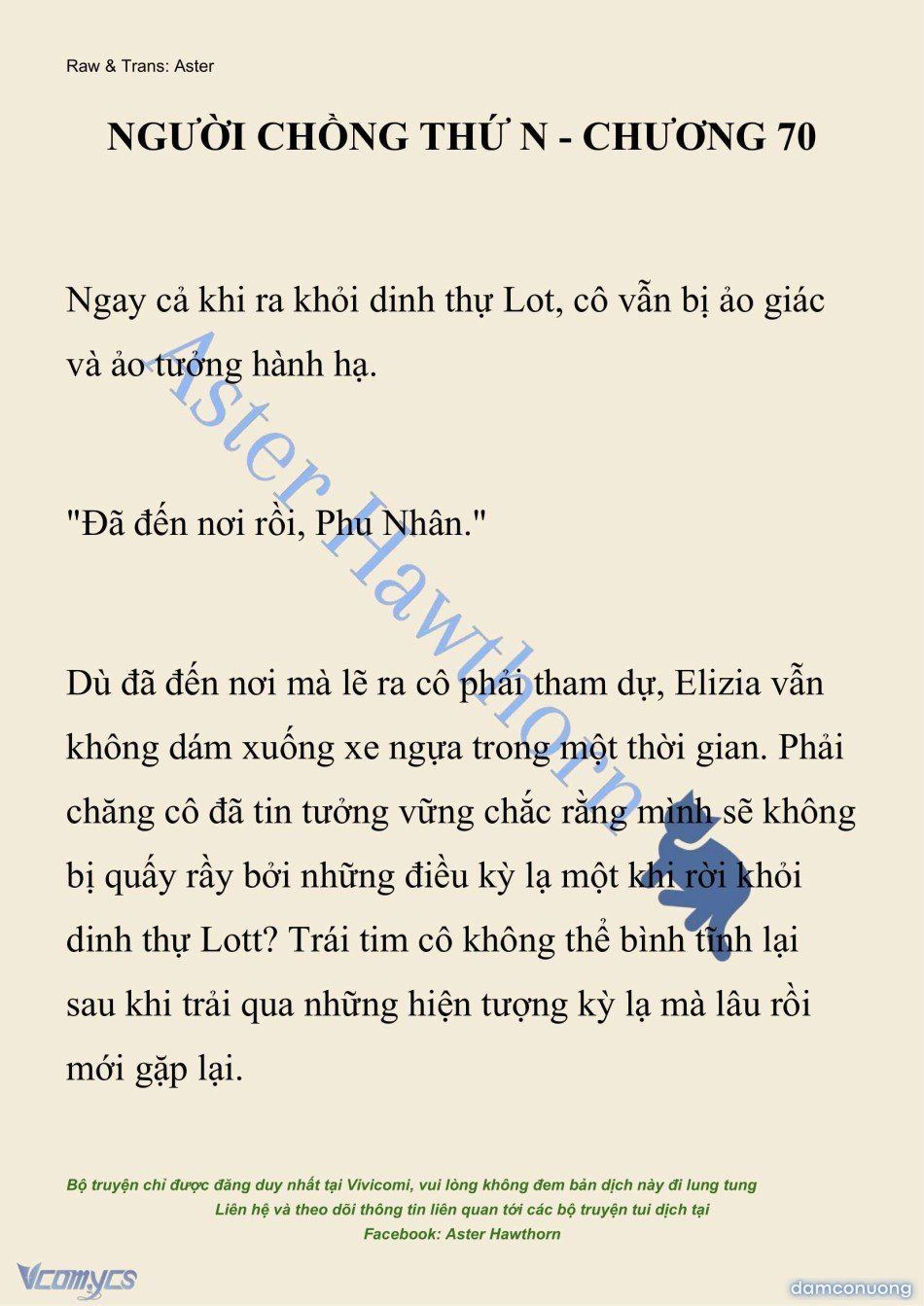 Raw & Trans: Aster

NGƯỜI CHỒNG THỨ N - CHƯƠNG 70

Ngay cả khi ra khỏi dinh thự Lot, cô vẫn bị ảo giác và ảo tưởng hành hạ.

"Đã đến nơi rồi, Phu Nhân."

Dù đã đến nơi mà lẽ ra cô phải tham dự, Elizia vẫn không dám xuống xe ngựa trong một thời gian. Phải chăng cô đã tin tưởng vững chắc rằng mình sẽ không bị quấy rầy bởi những điều kỳ lạ một khi rời khỏi dinh thự Lott? Trái tim cô không thể bình tĩnh lại sau khi trải qua những hiện tượng kỳ lạ mà lâu rồi mới gặp lại.

Aster Hawthorn

Bộ truyện chỉ được đăng duy nhất tại Vivicomi, vui lòng không đem bản dịch này đi lung tung
Liên hệ và theo dõi thông tin liên quan tới các bộ truyện tui dịch tại
Facebook: Aster Hawthorn

Vcomycs

damconuong